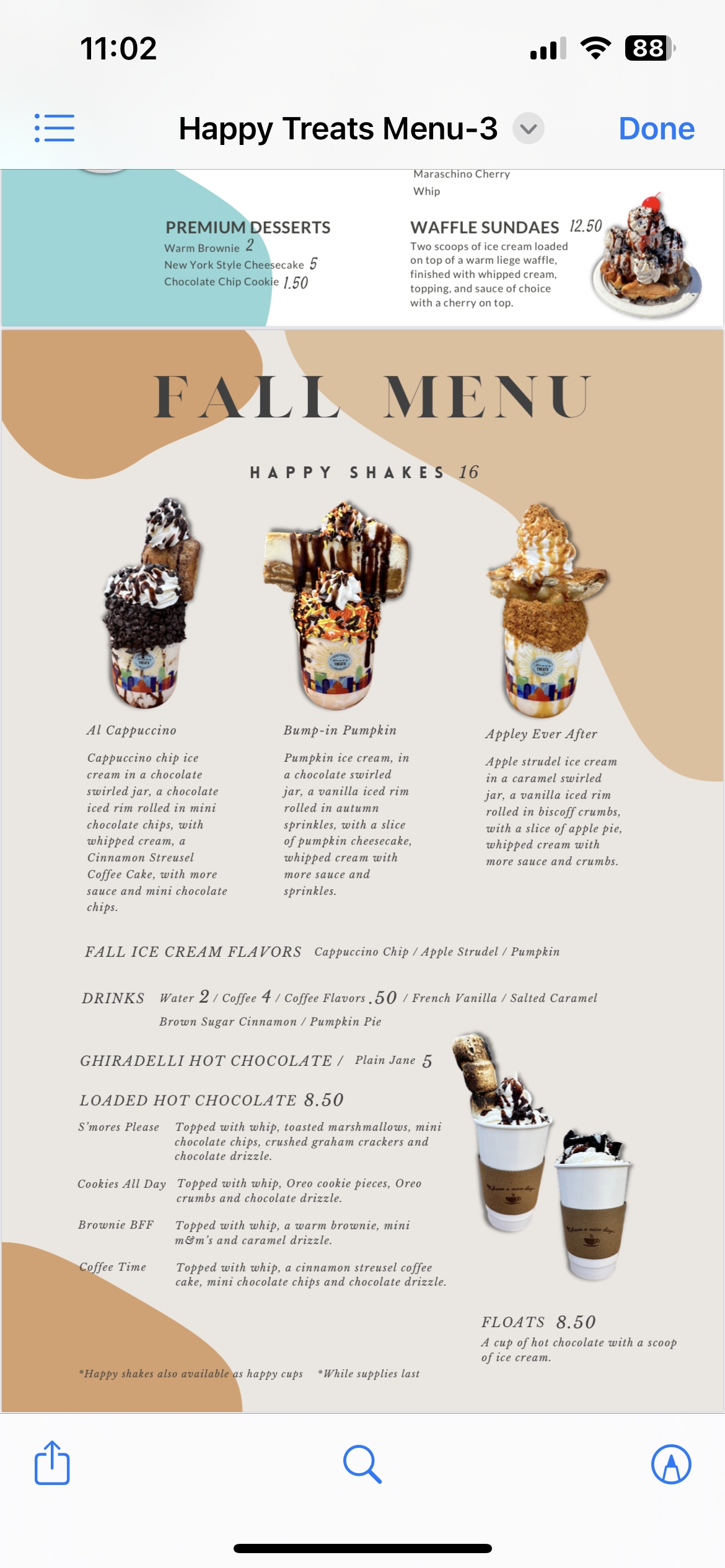 11:02

88

Happy Treats Menu-3

Done

Maraschino Cherry
Whip

PREMIUM DESSERTS
Warm Brownie 2
New York Style Cheesecake 5
Chocolate Chip Cookie 1.50

WAFFLE SUNDAES 12.50
Two scoops of ice cream loaded on top of a warm liege waffle, finished with whipped cream, topping, and sauce of choice with a cherry on top.

FALL MENU

HAPPY SHAKES 16

Al Cappuccino

Cappuccino chip ice cream in a chocolate swirled jar, a chocolate iced rim rolled in mini chocolate chips, with whipped cream, a Cinnamon Streusel Coffee Cake, with more sauce and mini chocolate chips.

Bump-in Pumpkin

Pumpkin ice cream, in a chocolate swirled jar, a vanilla iced rim rolled in autumn sprinkles, with a slice of pumpkin cheesecake, whipped cream with more sauce and sprinkles.

Appley Ever After

Apple strudel ice cream in a caramel swirled jar, a vanilla iced rim rolled in biscoff crumbs, with a slice of apple pie, whipped cream with more sauce and crumbs.

FALL ICE CREAM FLAVORS Cappuccino Chip / Apple Strudel / Pumpkin

DRINKS Water 2 / Coffee 4 / Coffee Flavors .50 / French Vanilla / Salted Caramel
Brown Sugar Cinnamon / Pumpkin Pie

GHIRADELLI HOT CHOCOLATE / Plain Jane 5

LOADED HOT CHOCOLATE 8.50

S'mores Please Topped with whip, toasted marshmallows, mini chocolate chips, crushed graham crackers and chocolate drizzle.

Cookies All Day Topped with whip, Oreo cookie pieces, Oreo crumbs and chocolate drizzle.

Brownie BFF Topped with whip, a warm brownie, mini m&m's and caramel drizzle.

Coffee Time Topped with whip, a cinnamon streusel coffee cake, mini chocolate chips and chocolate drizzle.

FLOATS 8.50
A cup of hot chocolate with a scoop of ice cream.

*Happy shakes also available as happy cups *While supplies last